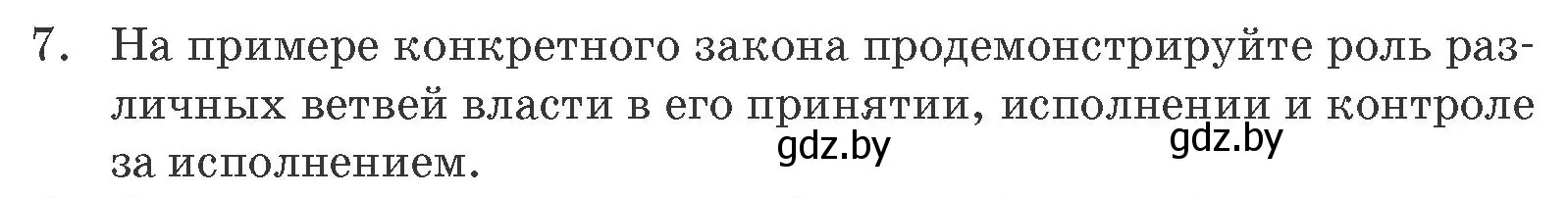 7. На примере конкретного закона продемонстрируйте роль различных ветвей власти в его принятии, исполнении и контроле за исполнением.

gdz.by gdz.by